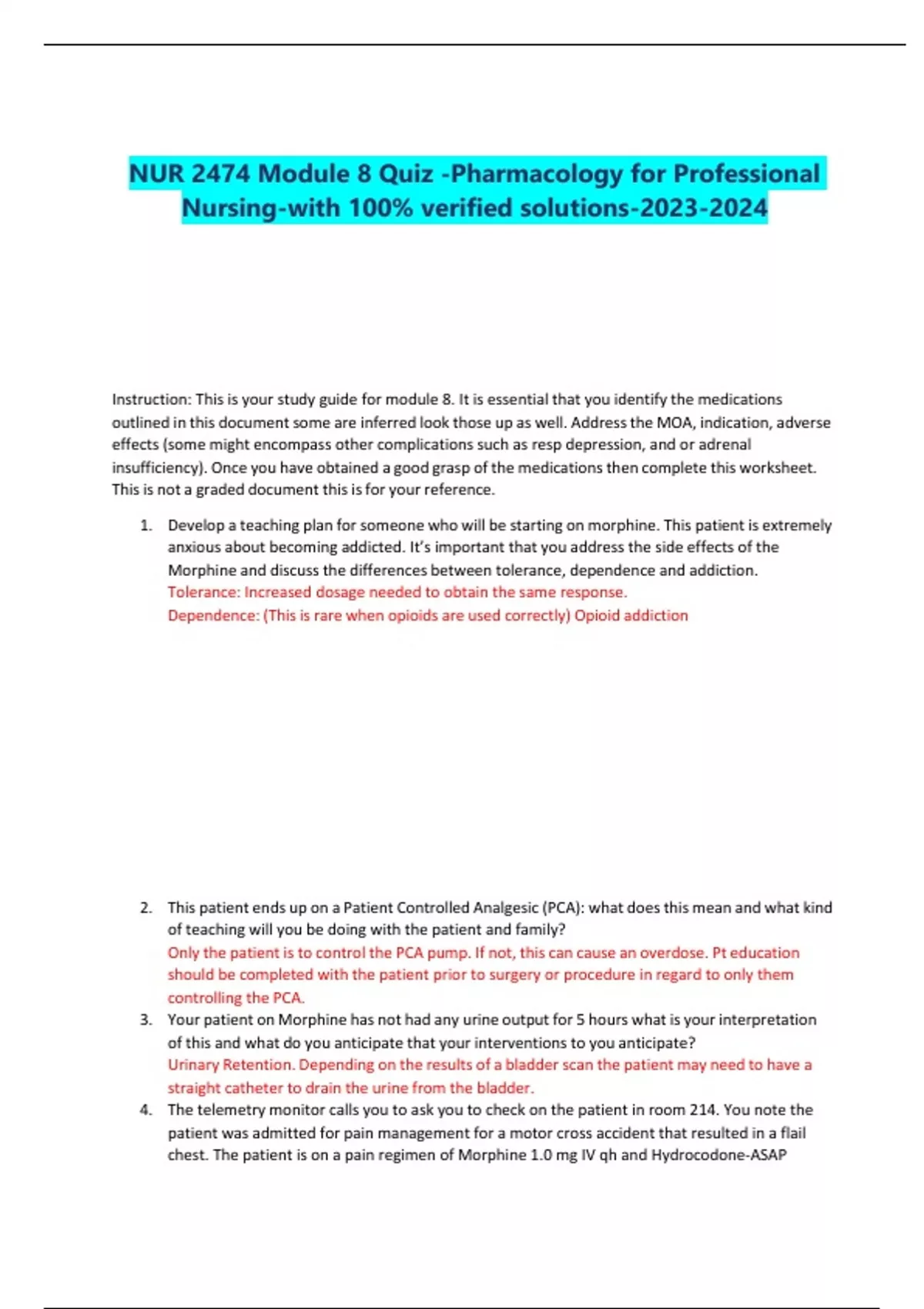 NUR 2474 Module 8 Quiz -Pharmacology for Professional Nursing-with 100% verified solutions-2023-2024

Instruction: This is your study guide for module 8. It is essential that you identify the medications outlined in this document some are inferred look those up as well. Address the MOA, indication, adverse effects (some might encompass other complications such as resp depression, and or adrenal insufficiency). Once you have obtained a good grasp of the medications then complete this worksheet. This is not a graded document this is for your reference.

1. Develop a teaching plan for someone who will be starting on morphine. This patient is extremely anxious about becoming addicted. It's important that you address the side effects of the Morphine and discuss the differences between tolerance, dependence and addiction.
Tolerance: Increased dosage needed to obtain the same response.
Dependence: (This is rare when opioids are used correctly) Opioid addiction

2. This patient ends up on a Patient Controlled Analgesic (PCA): what does this mean and what kind of teaching will you be doing with the patient and family?
Only the patient is to control the PCA pump. If not, this can cause an overdose. Pt education should be completed with the patient prior to surgery or procedure in regard to only them controlling the PCA.

3. Your patient on Morphine has not had any urine output for 5 hours what is your interpretation of this and what do you anticipate that your interventions to you anticipate?
Urinary Retention. Depending on the results of a bladder scan the patient may need to have a straight catheter to drain the urine from the bladder.

4. The telemetry monitor calls you to ask you to check on the patient in room 214. You note the patient was admitted for pain management for a motor cross accident that resulted in a flail chest. The patient is on a pain regimen of Morphine 1.0 mg IV qh and Hydrocodone-ASAP